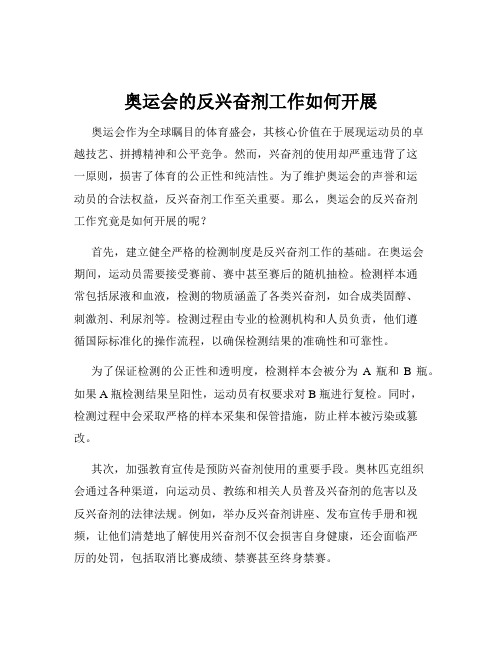 奥运会的反兴奋剂工作如何开展

奥运会作为全球瞩目的体育盛会，其核心价值在于展现运动员的卓越技艺、拼搏精神和公平竞争。然而，兴奋剂的使用却严重违背了这一原则，损害了体育的公正性和纯洁性。为了维护奥运会的声誉和运动员的合法权益，反兴奋剂工作至关重要。那么，奥运会的反兴奋剂工作究竟是如何开展的呢？

首先，建立健全严格的检测制度是反兴奋剂工作的基础。在奥运会期间，运动员需要接受赛前、赛中甚至赛后的随机抽检。检测样本通常包括尿液和血液，检测的物质涵盖了各类兴奋剂，如合成类固醇、刺激剂、利尿剂等。检测过程由专业的检测机构和人员负责，他们遵循国际标准化的操作流程，以确保检测结果的准确性和可靠性。

为了保证检测的公正性和透明度，检测样本会被分为 A 瓶和 B 瓶。如果 A 瓶检测结果呈阳性，运动员有权要求对 B 瓶进行复检。同时，检测过程中会采取严格的样本采集和保管措施，防止样本被污染或篡改。

其次，加强教育宣传是预防兴奋剂使用的重要手段。奥林匹克组织会通过各种渠道，向运动员、教练和相关人员普及兴奋剂的危害以及反兴奋剂的法律法规。例如，举办反兴奋剂讲座、发布宣传手册和视频，让他们清楚地了解使用兴奋剂不仅会损害自身健康，还会面临严厉的处罚，包括取消比赛成绩、禁赛甚至终身禁赛。